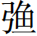 強